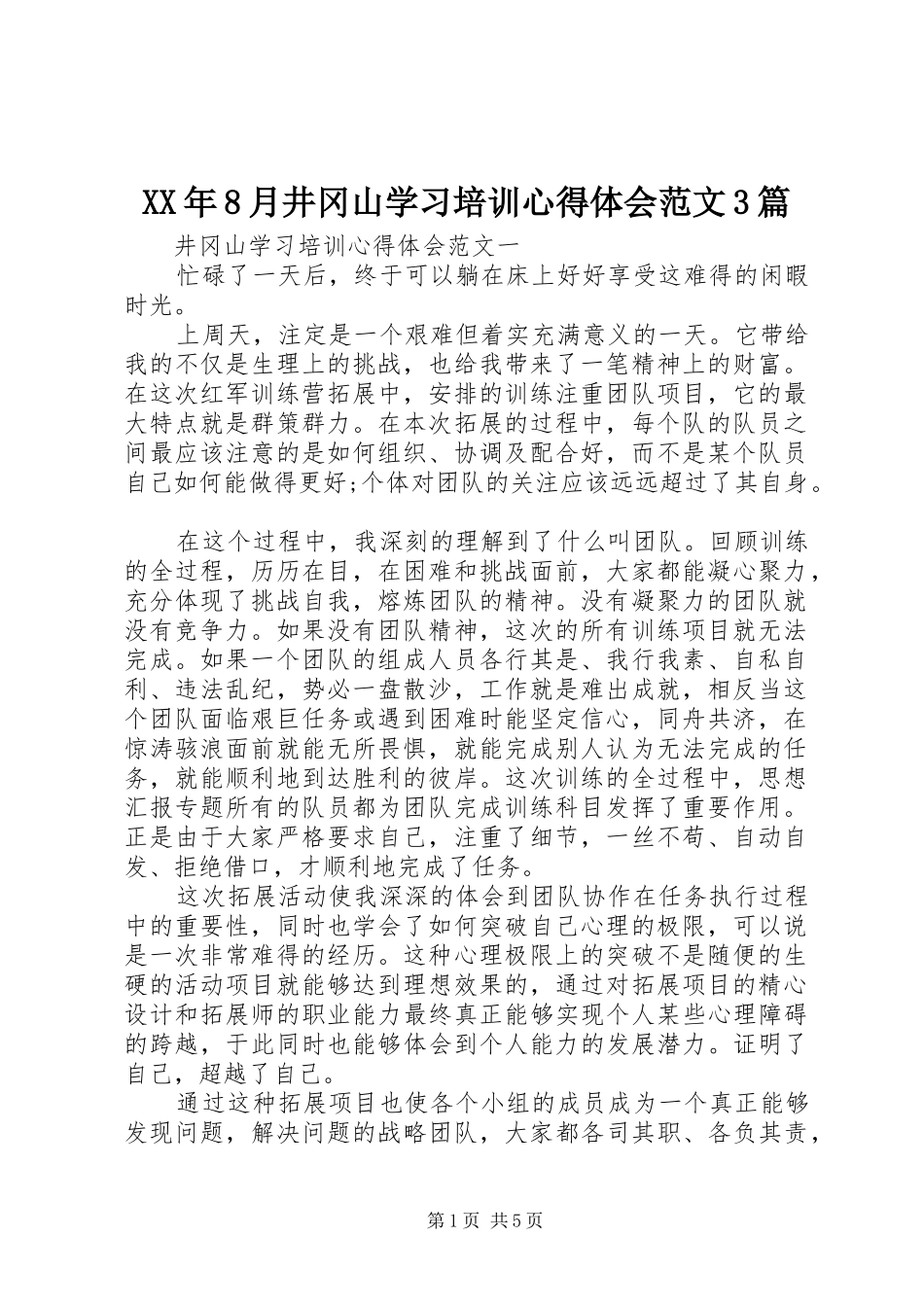 XX年8月井冈山学习培训心得体会范文3篇

井冈山学习培训心得体会范文一

忙碌了一天后，终于可以躺在床上好好享受这难得的闲暇时光。

上周天，注定是一个艰难但着实充满意义的一天。它带给我的不仅是生理上的挑战，也给我带来了一笔精神上的财富。在这次红军训练营拓展中，安排的训练注重团队项目，它的最大特点就是群策群力。在本次拓展的过程中，每个队的队员之间最应该注意的是如何组织、协调及配合好，而不是某个队员自己如何能做得更好;个体对团队的关注应该远远超过了其自身。

在这个过程中，我深刻的理解到了什么叫团队。回顾训练的全过程，历历在目，在困难和挑战面前，大家都能凝心聚力，充分体现了挑战自我，熔炼团队的精神。没有凝聚力的团队就没有竞争力。如果没有团队精神，这次的所有训练项目就无法完成。如果一个团队的组成人员各行其是、我行我素、自私自利、违法乱纪，势必一盘散沙，工作就是难出成就，相反当这个团队面临艰巨任务或遇到困难时能坚定信心，同舟共济，在惊涛骇浪面前就能无所畏惧，就能完成别人认为无法完成的任务，就能顺利地到达胜利的彼岸。这次训练的全过程中，思想汇报专题所有的队员都为团队完成训练科目发挥了重要作用。正是由于大家严格要求自己，注重了细节，一丝不苟、自动自发、拒绝借口，才顺利地完成了任务。

这次拓展活动使我深深的体会到团队协作在任务执行过程中的重要性，同时也学会了如何突破自己心理的极限，可以说是一次非常难得的经历。这种心理极限上的突破不是随便的生硬的活动项目就能够达到理想效果的，通过对拓展项目的精心设计和拓展师的职业能力最终真正能够实现个人某些心理障碍的跨越，于此同时也能够体会到个人能力的发展潜力。证明了自己，超越了自己。

通过这种拓展项目也使各个小组的成员成为一个真正能够发现问题，解决问题的战略团队，大家都各司其职、各负其责，

第1页 共5页